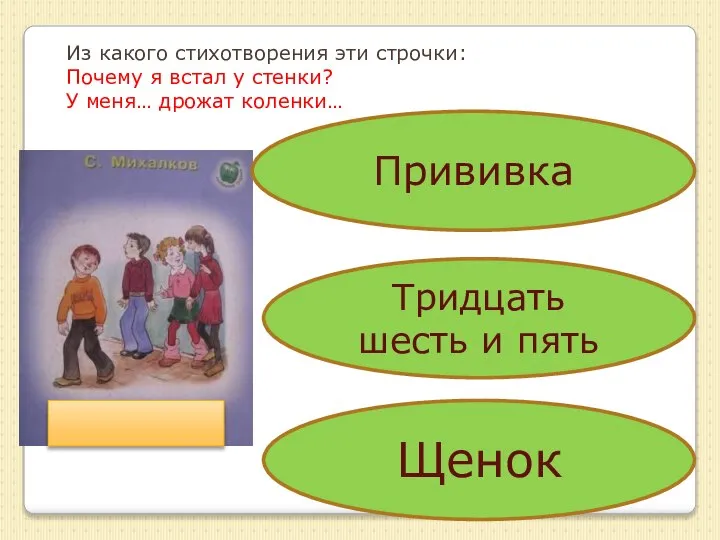 Из какого стихотворения эти строчки:
Почему я встал у стенки?
У меня… дрожат коленки…

С. Михалков

Прививка

Тридцать шесть и пять

Щенок